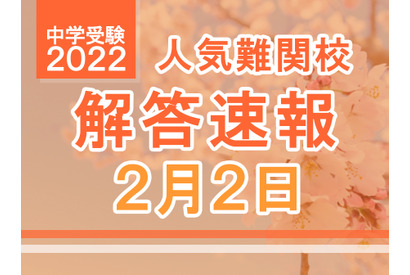 中学受験
2022

人気難関校
解答速報
2月2日